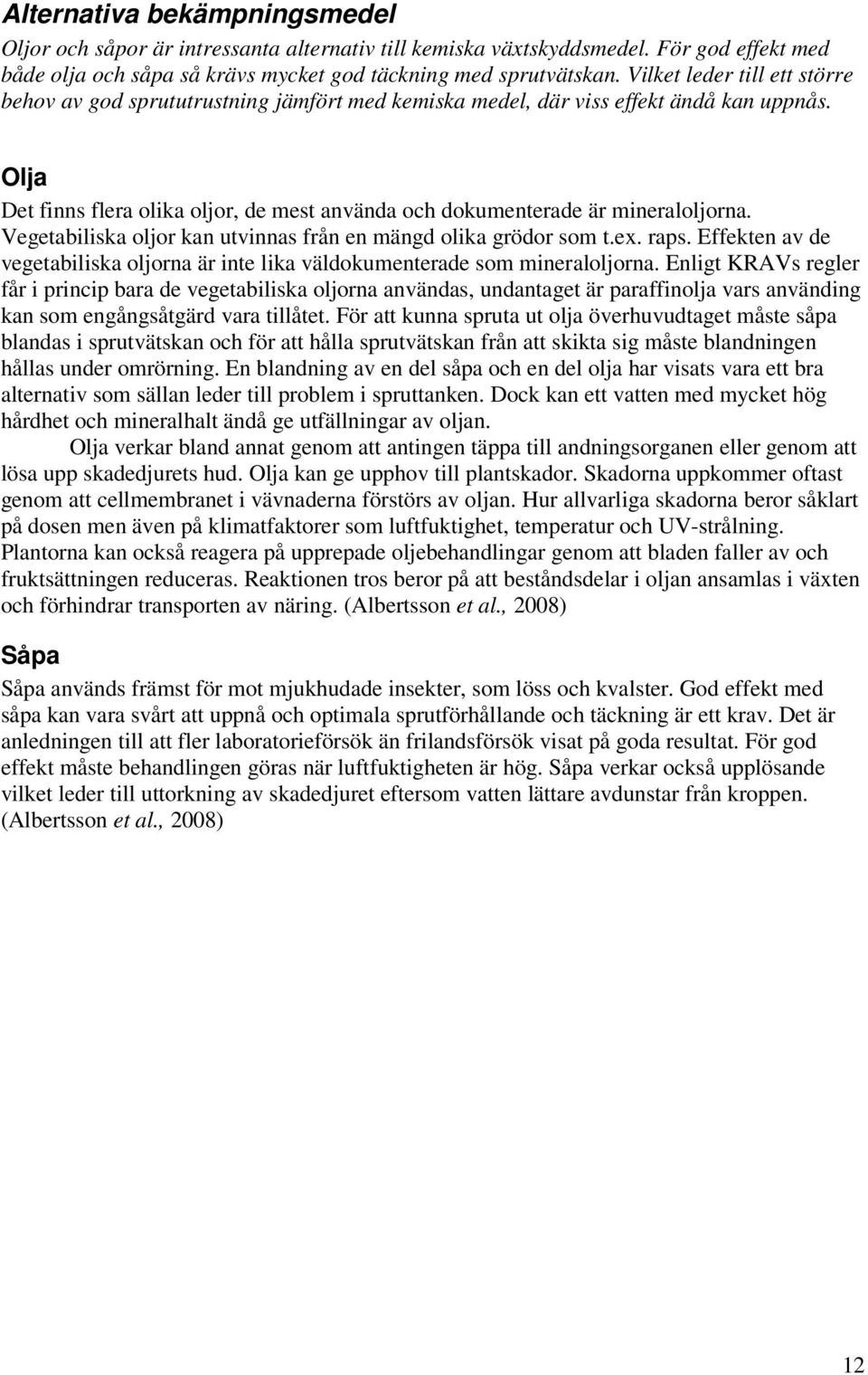 Alternativa bekämpningsmedel

Oljor och såpor är intressanta alternativ till kemiska växtskyddsmedel. För god effekt med både olja och såpa så krävs mycket god täckning med sprutvätskan. Vilket leder till ett större behov av god sprututrustning jämfört med kemiska medel, där viss effekt ändå kan uppnås.

Olja

Det finns flera olika oljor, de mest använda och dokumenterade är mineraloljorna. Vegetabiliska oljor kan utvinnas från en mängd olika grödor som t.ex. raps. Effekten av de vegetabiliska oljorna är inte lika väldokumenterade som mineraloljorna. Enligt KRAVs regler får i princip bara de vegetabiliska oljorna användas, undantaget är paraffinolja vars använding kan som engångsåtgärd vara tillåtet. För att kunna spruta ut olja överhuvudtaget måste såpa blandas i sprutvätskan och för att hålla sprutvätskan från att skikta sig måste blandningen hållas under omrörning. En blandning av en del såpa och en del olja har visats vara ett bra alternativ som sällan leder till problem i spruttanken. Dock kan ett vatten med mycket hög hårdhet och mineralhalt ändå ge utfällningar av oljan.

Olja verkar bland annat genom att antingen täppa till andningsorganen eller genom att lösa upp skadedjurets hud. Olja kan ge upphov till plantskador. Skadorna uppkommer oftast genom att cellmembranet i vävnaderna förstörs av oljan. Hur allvarliga skadorna beror såklart på dosen men även på klimatfaktorer som luftfuktighet, temperatur och UV-strålning. Plantorna kan också reagera på upprepade oljebehandlingar genom att bladen faller av och fruktsättningen reduceras. Reaktionen tros beror på att beståndsdelar i oljan ansamlas i växten och förhindrar transporten av näring. (Albertsson et al., 2008)

Såpa

Såpa används främst för mot mjukhudade insekter, som löss och kvalster. God effekt med såpa kan vara svårt att uppnå och optimala sprutförhållande och täckning är ett krav. Det är anledningen till att fler laboratorieförsök än frilandsförsök visat på goda resultat. För god effekt måste behandlingen göras när luftfuktigheten är hög. Såpa verkar också upplösande vilket leder till uttorkning av skadedjuret eftersom vatten lättare avdunstar från kroppen. (Albertsson et al., 2008)

12